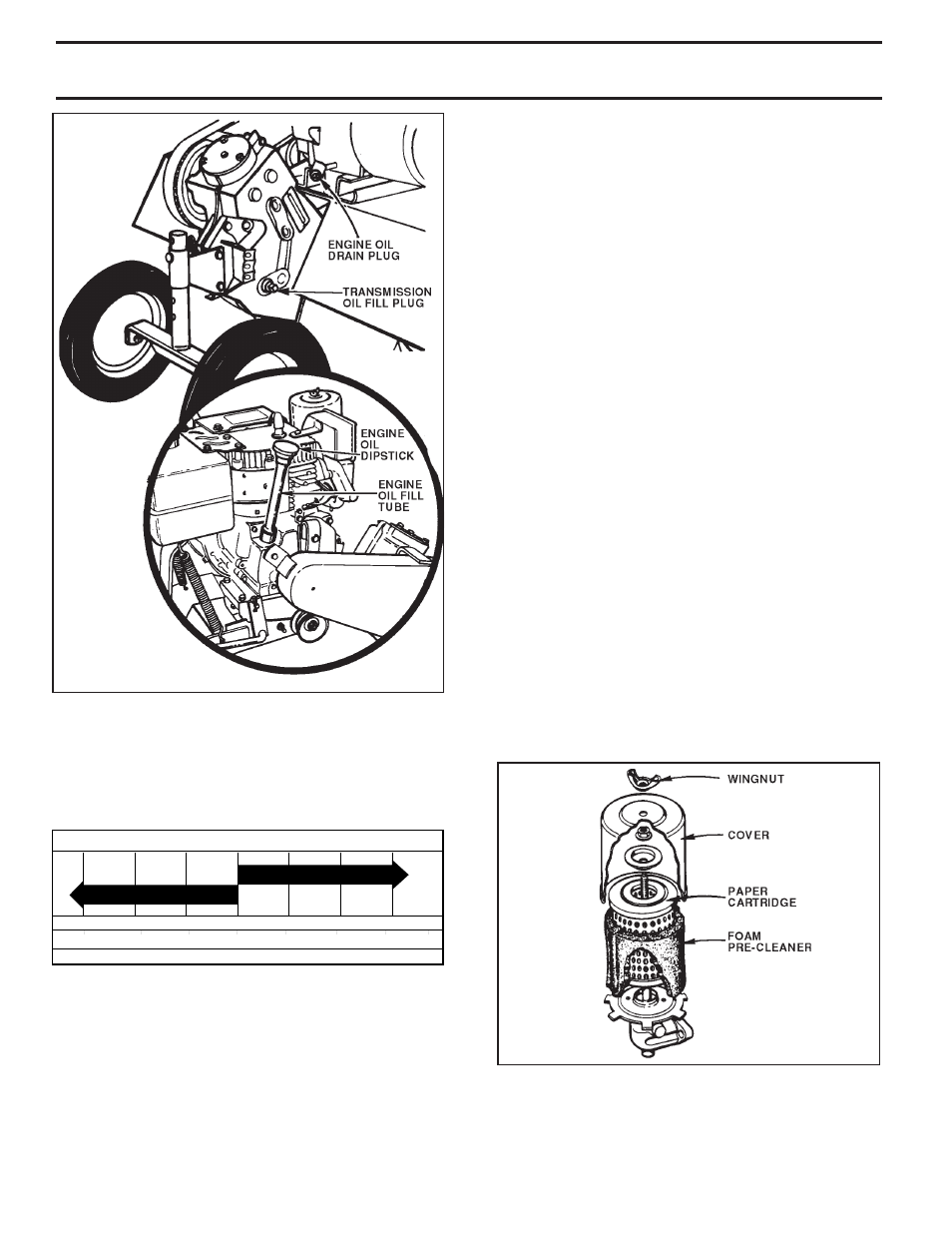 ENGINE OIL DRAIN PLUG

TRANSMISSION OIL FILL PLUG

ENGINE OIL DIPSTICK

ENGINE OIL FILL TUBE

WINGNUT

COVER

PAPER CARTRIDGE

FOAM PRE-CLEANER